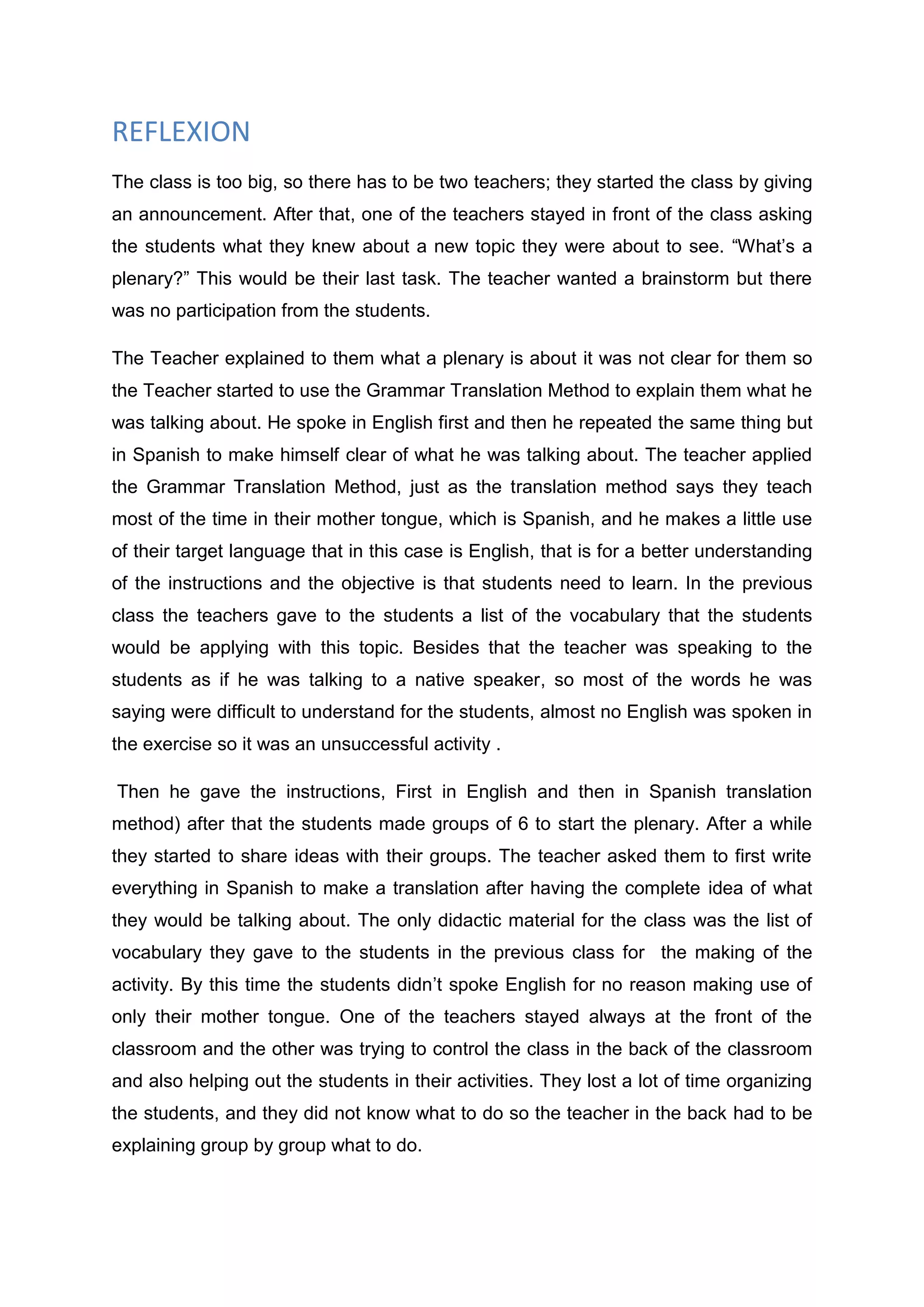 REFLEXION

The class is too big, so there has to be two teachers; they started the class by giving an announcement. After that, one of the teachers stayed in front of the class asking the students what they knew about a new topic they were about to see. “What’s a plenary?” This would be their last task. The teacher wanted a brainstorm but there was no participation from the students.

The Teacher explained to them what a plenary is about it was not clear for them so the Teacher started to use the Grammar Translation Method to explain them what he was talking about. He spoke in English first and then he repeated the same thing but in Spanish to make himself clear of what he was talking about. The teacher applied the Grammar Translation Method, just as the translation method says they teach most of the time in their mother tongue, which is Spanish, and he makes a little use of their target language that in this case is English, that is for a better understanding of the instructions and the objective is that students need to learn. In the previous class the teachers gave to the students a list of the vocabulary that the students would be applying with this topic. Besides that the teacher was speaking to the students as if he was talking to a native speaker, so most of the words he was saying were difficult to understand for the students, almost no English was spoken in the exercise so it was an unsuccessful activity .

Then he gave the instructions, First in English and then in Spanish translation method) after that the students made groups of 6 to start the plenary. After a while they started to share ideas with their groups. The teacher asked them to first write everything in Spanish to make a translation after having the complete idea of what they would be talking about. The only didactic material for the class was the list of vocabulary they gave to the students in the previous class for the making of the activity. By this time the students didn’t spoke English for no reason making use of only their mother tongue. One of the teachers stayed always at the front of the classroom and the other was trying to control the class in the back of the classroom and also helping out the students in their activities. They lost a lot of time organizing the students, and they did not know what to do so the teacher in the back had to be explaining group by group what to do.